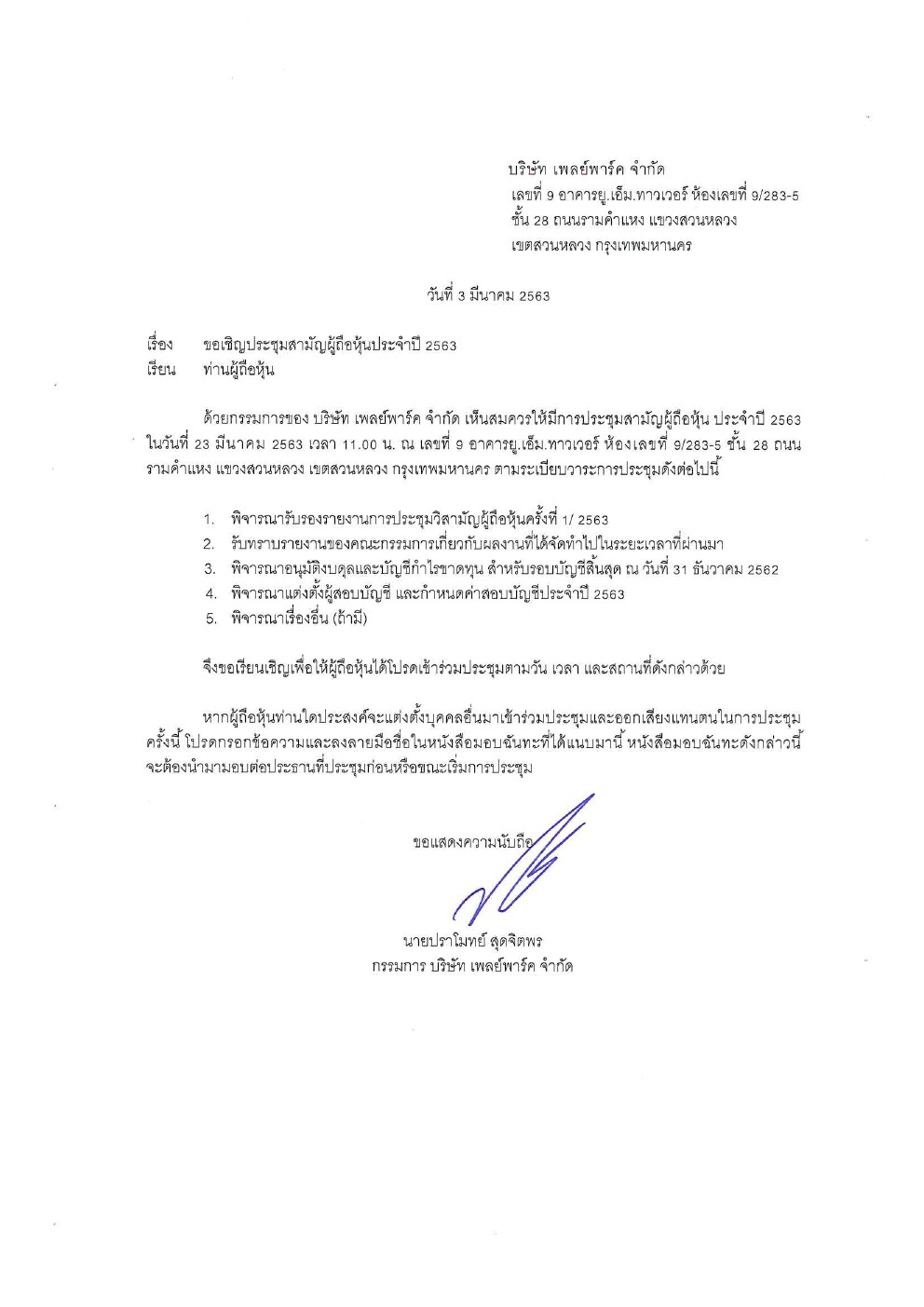 บริษัท เพลย์พาร์ค จำกัด
เลขที่ 9 อาคารยู.เอ็ม.ทาวเวอร์ ห้องเลขที่ 9/283-5
ชั้น 28 ถนนรามคำแหง แขวงสวนหลวง
เขตสวนหลวง กรุงเทพมหานคร

วันที่ 3 มีนาคม 2563

เรื่อง ขอเชิญประชุมสามัญผู้ถือหุ้นประจำปี 2563
เรียน ท่านผู้ถือหุ้น

ด้วยกรรมการของ บริษัท เพลย์พาร์ค จำกัด เห็นสมควรให้มีการประชุมสามัญผู้ถือหุ้น ประจำปี 2563 ในวันที่ 23 มีนาคม 2563 เวลา 11.00 น. ณ เลขที่ 9 อาคารยู.เอ็ม.ทาวเวอร์ ห้องเลขที่ 9/283-5 ชั้น 28 ถนนรามคำแหง แขวงสวนหลวง เขตสวนหลวง กรุงเทพมหานคร ตามระเบียบวาระการประชุมดังต่อไปนี้

1. พิจารณารับรองรายงานการประชุมวิสามัญผู้ถือหุ้นครั้งที่ 1/ 2563
2. รับทราบรายงานของคณะกรรมการเกี่ยวกับผลงานที่ได้จัดทำไปในระยะเวลาที่ผ่านมา
3. พิจารณาอนุมัติงบดุลและบัญชีกำไรขาดทุน สำหรับรอบบัญชีสิ้นสุด ณ วันที่ 31 ธันวาคม 2562
4. พิจารณาแต่งตั้งผู้สอบบัญชี และกำหนดค่าสอบบัญชีประจำปี 2563
5. พิจารณาเรื่องอื่น (ถ้ามี)

จึงขอเรียนเชิญเพื่อให้ผู้ถือหุ้นได้โปรดเข้าร่วมประชุมตามวัน เวลา และสถานที่ดังกล่าวด้วย

หากผู้ถือหุ้นท่านใดประสงค์จะแต่งตั้งบุคคลอื่นมาเข้าร่วมประชุมและออกเสียงแทนตนในการประชุมครั้งนี้ โปรดกรอกข้อความและลงลายมือชื่อในหนังสือมอบฉันทะที่ได้แนบมานี้ หนังสือมอบฉันทะดังกล่าวนี้จะต้องนำมามอบต่อประธานที่ประชุมก่อนหรือขณะเริ่มการประชุม

ขอแสดงความนับถือ

นายปราโมทย์ สุดจิตพร
กรรมการ บริษัท เพลย์พาร์ค จำกัด